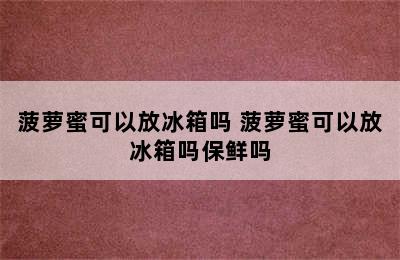 菠萝蜜可以放冰箱吗 菠萝蜜可以放冰箱吗保鲜吗